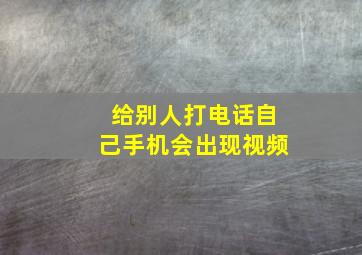 给别人打电话自己手机会出现视频